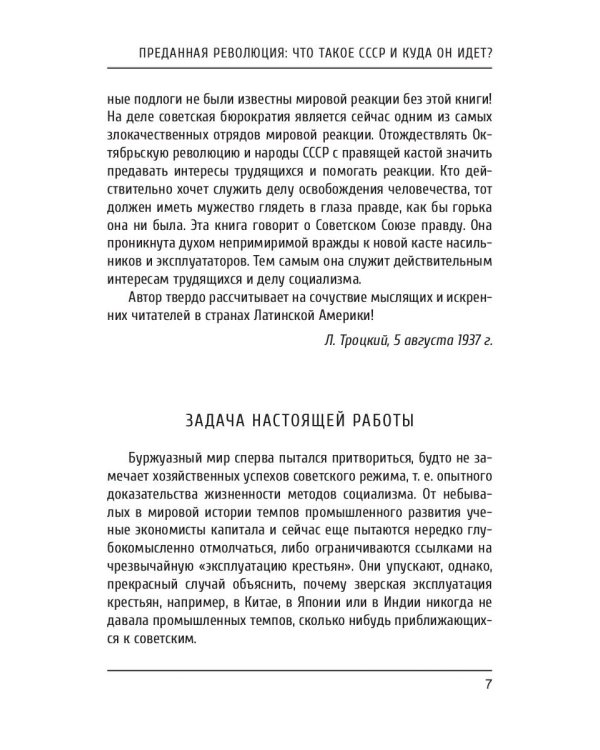 ПРЕДАННАЯ РЕВОЛЮЦИЯ: ЧТО ТАКОЕ СССР И КУДА ОН ИДЕТ?

ные подлоги не были известны мировой реакции без этой книги! На деле советская бюрократия является сейчас одним из самых злокачественных отрядов мировой реакции. Отождествлять Октябрьскую революцию и народы СССР с правящей кастой значить предавать интересы трудящихся и помогать реакции. Кто действительно хочет служить делу освобождения человечества, тот должен иметь мужество глядеть в глаза правде, как бы горька она ни была. Эта книга говорит о Советском Союзе правду. Она проникнута духом непримиримой вражды к новой касте насильников и эксплуататоров. Тем самым она служит действительным интересам трудящихся и делу социализма.

Автор твердо рассчитывает на сочувствие мыслящих и искренних читателей в странах Латинской Америки!

Л. Троцкий, 5 августа 1937 г.

ЗАДАЧА НАСТОЯЩЕЙ РАБОТЫ

Буржуазный мир сперва пытался притвориться, будто не замечает хозяйственных успехов советского режима, т. е. опытного доказательства жизненности методов социализма. От небывалых в мировой истории темпов промышленного развития ученые экономисты капитала и сейчас еще пытаются нередко глубокомысленно отмолчаться, либо ограничиваются ссылками на чрезвычайную «эксплуатацию крестьян». Они упускают, однако, прекрасный случай объяснить, почему зверская эксплуатация крестьян, например, в Китае, в Японии или в Индии никогда не давала промышленных темпов, сколько нибудь приближающихся к советским.

7